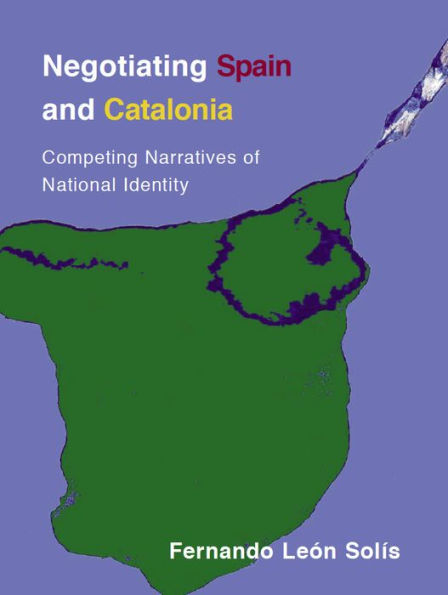 Negotiating Spain and Catalonia

Competing Narratives of National Identity

Fernando León Solís